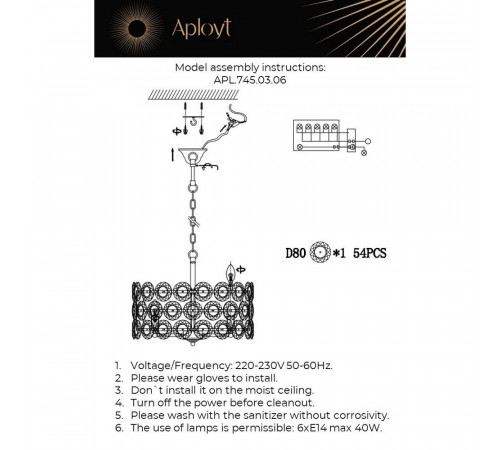 Aployt

Model assembly instructions:
APL.745.03.06

D80 *1 54PCS

1. Voltage/Frequency: 220-230V 50-60Hz.
2. Please wear gloves to install.
3. Don`t install it on the moist ceiling.
4. Turn off the power before cleanout.
5. Please wash with the sanitizer without corrosivity.
6. The use of lamps is permissible: 6xE14 max 40W.